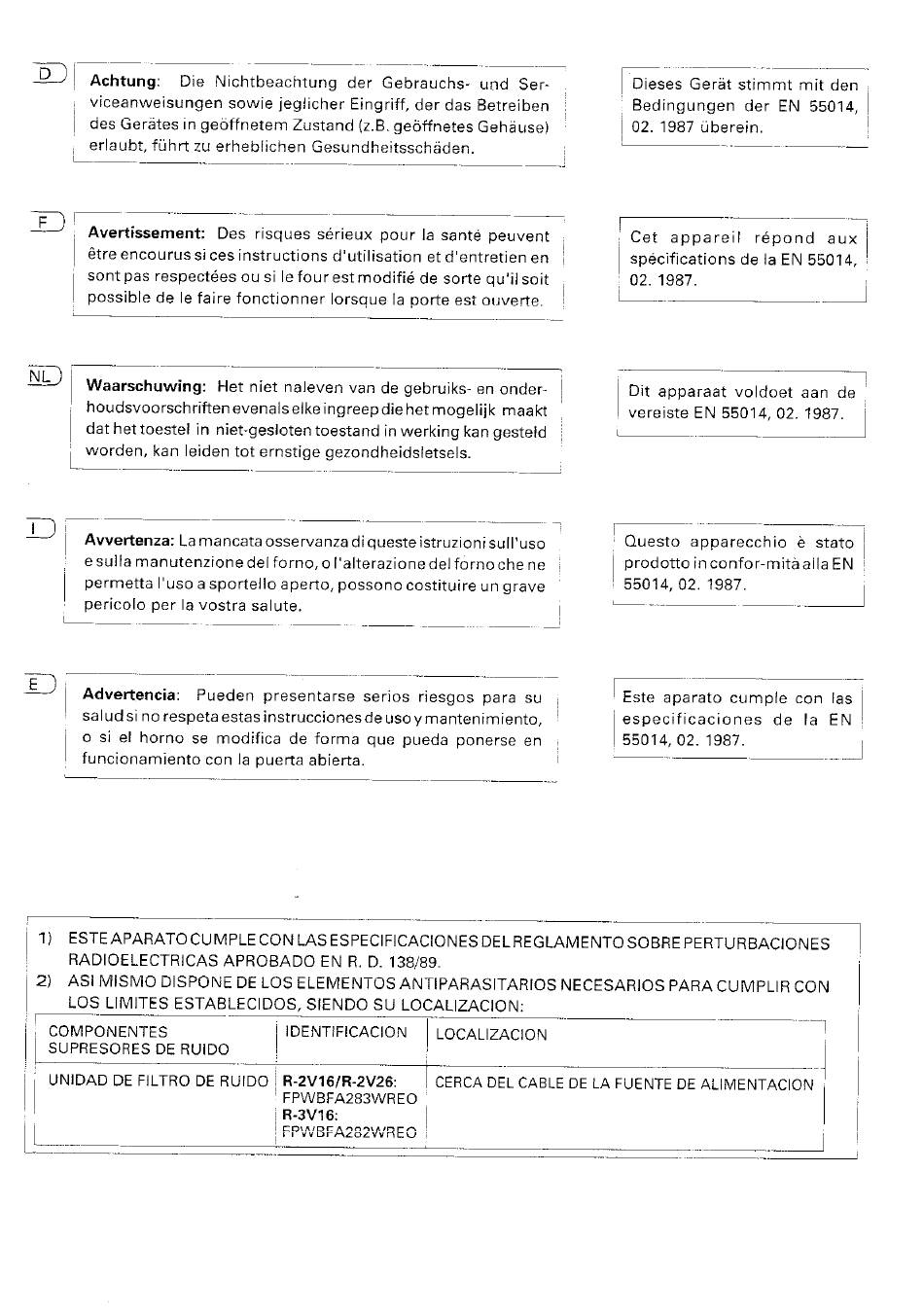 D

Achtung: Die Nichtbeachtung der Gebrauchs- und Serviceanweisungen sowie jeglicher Eingriff, der das Betreiben des Gerätes in geöffnetem Zustand (z.B. geöffnetes Gehäuse) erlaubt, führt zu erheblichen Gesundheitsschäden.

Dieses Gerät stimmt mit den Bedingungen der EN 55014, 02. 1987 überein.

F

Avertissement: Des risques sérieux pour la santé peuvent être encourus si ces instructions d'utilisation et d'entretien en sont pas respectées ou si le four est modifié de sorte qu'il soit possible de le faire fonctionner lorsque la porte est ouverte.

Cet appareil répond aux spécifications de la EN 55014, 02. 1987.

NL

Waarschuwing: Het niet naleven van de gebruiks- en onderhoudsvoorschriften evenals elke ingreep die het mogelijk maakt dat het toestel in niet-gesloten toestand in werking kan gesteld worden, kan leiden tot ernstige gezondheidsletsels.

Dit apparaat voldoet aan de vereiste EN 55014, 02. 1987.

I

Avvertenza: La mancata osservanza di queste istruzioni sull'uso e sulla manutenzione del forno, o l'alterazione del forno che ne permetta l'uso a sportello aperto, possono costituire un grave pericolo per la vostra salute.

Questo apparecchio è stato prodotto in confor-mità alla EN 55014, 02. 1987.

E

Advertencia: Pueden presentarse serios riesgos para su salud si no respeta estas instrucciones de uso y mantenimiento, o si el horno se modifica de forma que pueda ponerse en funcionamiento con la puerta abierta.

Este aparato cumple con las especificaciones de la EN 55014, 02. 1987.

1) ESTE APARATO CUMPLE CON LAS ESPECIFICACIONES DEL REGLAMENTO SOBRE PERTURBACIONES RADIOELECTRICAS APROBADO EN R. D. 138/89.
2) ASI MISMO DISPONE DE LOS ELEMENTOS ANTIPARASITARIOS NECESARIOS PARA CUMPLIR CON LOS LIMITES ESTABLECIDOS, SIENDO SU LOCALIZACION:

| COMPONENTES SUPRESORES DE RUIDO | IDENTIFICACION | LOCALIZACION |
|---|---|---|
| UNIDAD DE FILTRO DE RUIDO | R-2V16/R-2V26: FPWBFA283WREO R-3V16: FPWBFA282WREO | CERCA DEL CABLE DE LA FUENTE DE ALIMENTACION |